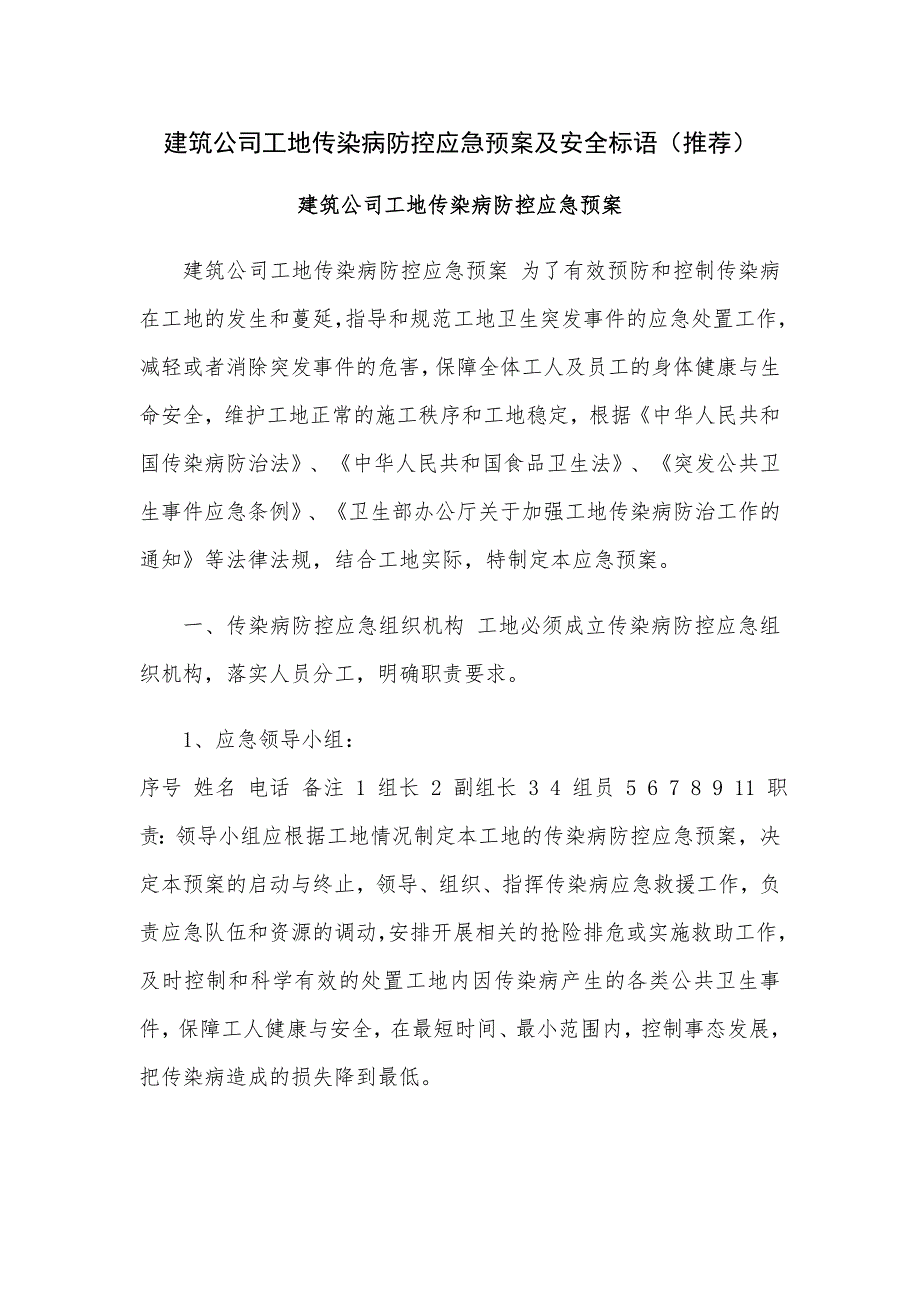 建筑公司工地传染病防控应急预案及安全标语（推荐）

建筑公司工地传染病防控应急预案

建筑公司工地传染病防控应急预案 为了有效预防和控制传染病在工地的发生和蔓延，指导和规范工地卫生突发事件的应急处置工作，减轻或者消除突发事件的危害，保障全体工人及员工的身体健康与生命安全，维护工地正常的施工秩序和工地稳定，根据《中华人民共和国传染病防治法》、《中华人民共和国食品卫生法》、《突发公共卫生事件应急条例》、《卫生部办公厅关于加强工地传染病防治工作的通知》等法律法规，结合工地实际，特制定本应急预案。

一、传染病防控应急组织机构 工地必须成立传染病防控应急组织机构，落实人员分工，明确职责要求。

1、应急领导小组：

序号 姓名 电话 备注 1 组长 2 副组长 3 4 组员 5 6 7 8 9 11 职责：领导小组应根据工地情况制定本工地的传染病防控应急预案，决定本预案的启动与终止，领导、组织、指挥传染病应急救援工作，负责应急队伍和资源的调动，安排开展相关的抢险排危或实施救助工作，及时控制和科学有效的处置工地内因传染病产生的各类公共卫生事件，保障工人健康与安全，在最短时间、最小范围内，控制事态发展，把传染病造成的损失降到最低。